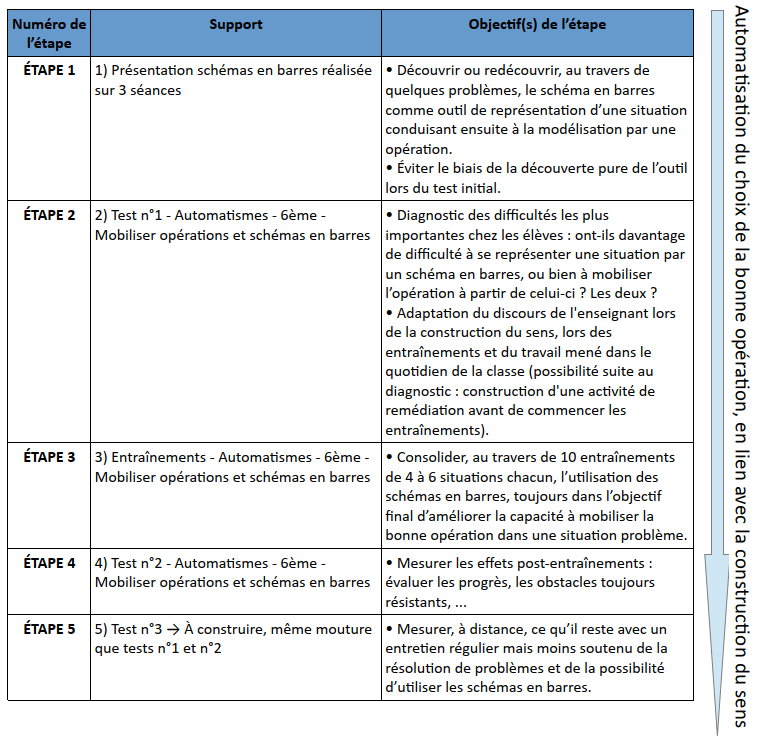 | Numéro de l'étape | Support | Objectif(s) de l'étape |
|---|---|---|
| ÉTAPE 1 | 1) Présentation schémas en barres réalisée sur 3 séances | • Découvrir ou redécouvrir, au travers de quelques problèmes, le schéma en barres comme outil de représentation d'une situation conduisant ensuite à la modélisation par une opération. • Éviter le biais de la découverte pure de l'outil lors du test initial. |
| ÉTAPE 2 | 2) Test n°1 - Automatismes - 6ème - Mobiliser opérations et schémas en barres | • Diagnostic des difficultés les plus importantes chez les élèves : ont-ils davantage de difficulté à se représenter une situation par un schéma en barres, ou bien à mobiliser l'opération à partir de celui-ci ? Les deux ? • Adaptation du discours de l'enseignant lors de la construction du sens, lors des entraînements et du travail mené dans le quotidien de la classe (possibilité suite au diagnostic : construction d'une activité de remédiation avant de commencer les entraînements). |
| ÉTAPE 3 | 3) Entraînements - Automatismes - 6ème - Mobiliser opérations et schémas en barres | • Consolider, au travers de 10 entraînements de 4 à 6 situations chacun, l'utilisation des schémas en barres, toujours dans l'objectif final d'améliorer la capacité à mobiliser la bonne opération dans une situation problème. |
| ÉTAPE 4 | 4) Test n°2 - Automatismes - 6ème - Mobiliser opérations et schémas en barres | • Mesurer les effets post-entraînements : évaluer les progrès, les obstacles toujours résistants, ... |
| ÉTAPE 5 | 5) Test n°3 → À construire, même mouture que tests n°1 et n°2 | • Mesurer, à distance, ce qu'il reste avec un entretien régulier mais moins soutenu de la résolution de problèmes et de la possibilité d'utiliser les schémas en barres. |

Automatisation du choix de la bonne opération, en lien avec la construction du sens